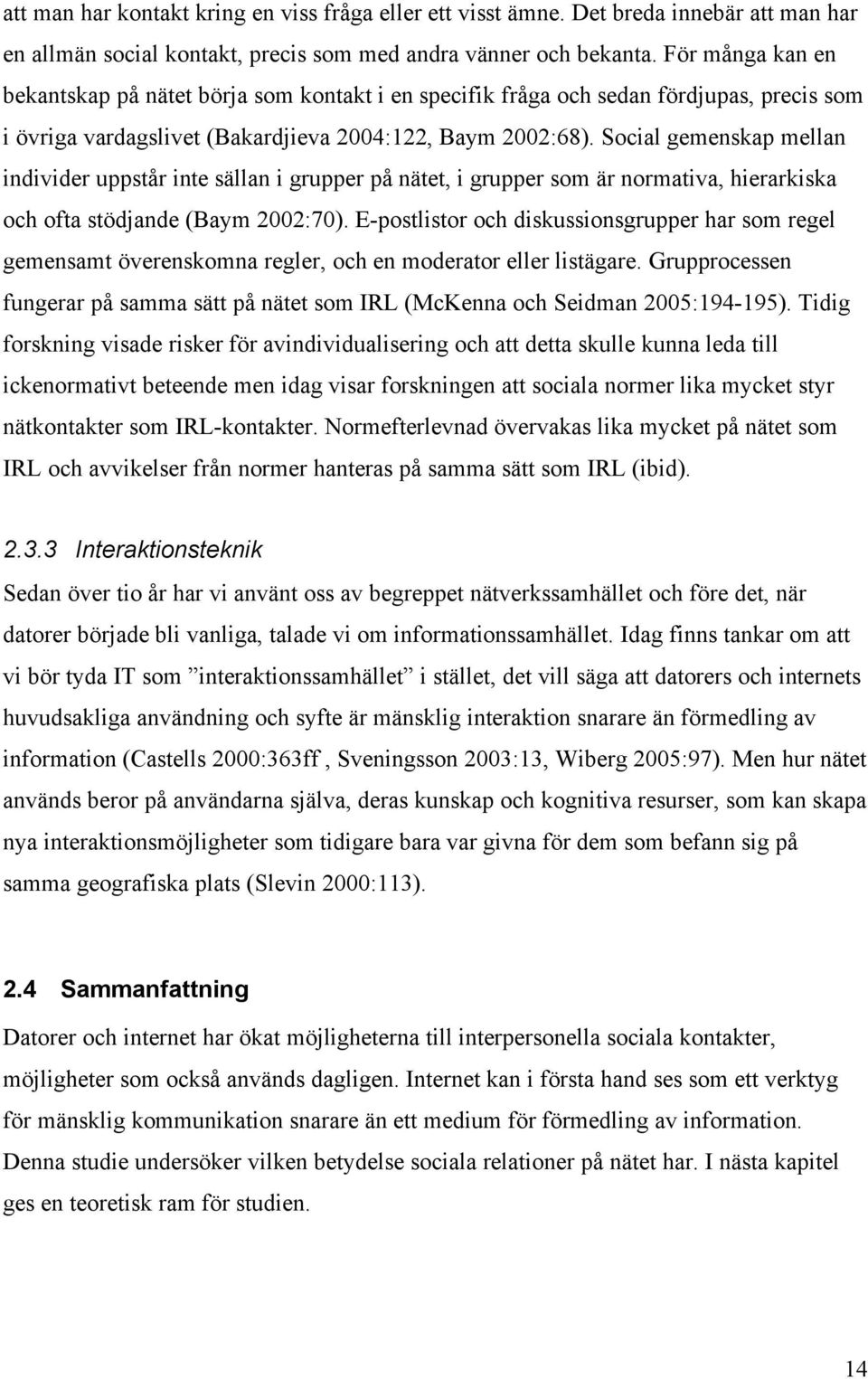 att man har kontakt kring en viss fråga eller ett visst ämne. Det breda innebär att man har en allmän social kontakt, precis som med andra vänner och bekanta. För många kan en bekantskap på nätet börja som kontakt i en specifik fråga och sedan fördjupas, precis som i övriga vardagslivet (Bakardjieva 2004:122, Baym 2002:68). Social gemenskap mellan individer uppstår inte sällan i grupper på nätet, i grupper som är normativa, hierarkiska och ofta stödjande (Baym 2002:70). E-postlistor och diskussionsgrupper har som regel gemensamt överenskomna regler, och en moderator eller listägare. Grupprocessen fungerar på samma sätt på nätet som IRL (McKenna och Seidman 2005:194-195). Tidig forskning visade risker för avindividualisering och att detta skulle kunna leda till ickenormativt beteende men idag visar forskningen att sociala normer lika mycket styr nätkontakter som IRL-kontakter. Normefterlevnad övervakas lika mycket på nätet som IRL och avvikelser från normer hanteras på samma sätt som IRL (ibid).

2.3.3 Interaktionsteknik

Sedan över tio år har vi använt oss av begreppet nätverkssamhället och före det, när datorer började bli vanliga, talade vi om informationssamhället. Idag finns tankar om att vi bör tyda IT som ”interaktionssamhället” i stället, det vill säga att datorers och internets huvudsakliga användning och syfte är mänsklig interaktion snarare än förmedling av information (Castells 2000:363ff , Sveningsson 2003:13, Wiberg 2005:97). Men hur nätet används beror på användarna själva, deras kunskap och kognitiva resurser, som kan skapa nya interaktionsmöjligheter som tidigare bara var givna för dem som befann sig på samma geografiska plats (Slevin 2000:113).

2.4 Sammanfattning

Datorer och internet har ökat möjligheterna till interpersonella sociala kontakter, möjligheter som också används dagligen. Internet kan i första hand ses som ett verktyg för mänsklig kommunikation snarare än ett medium för förmedling av information. Denna studie undersöker vilken betydelse sociala relationer på nätet har. I nästa kapitel ges en teoretisk ram för studien.

14